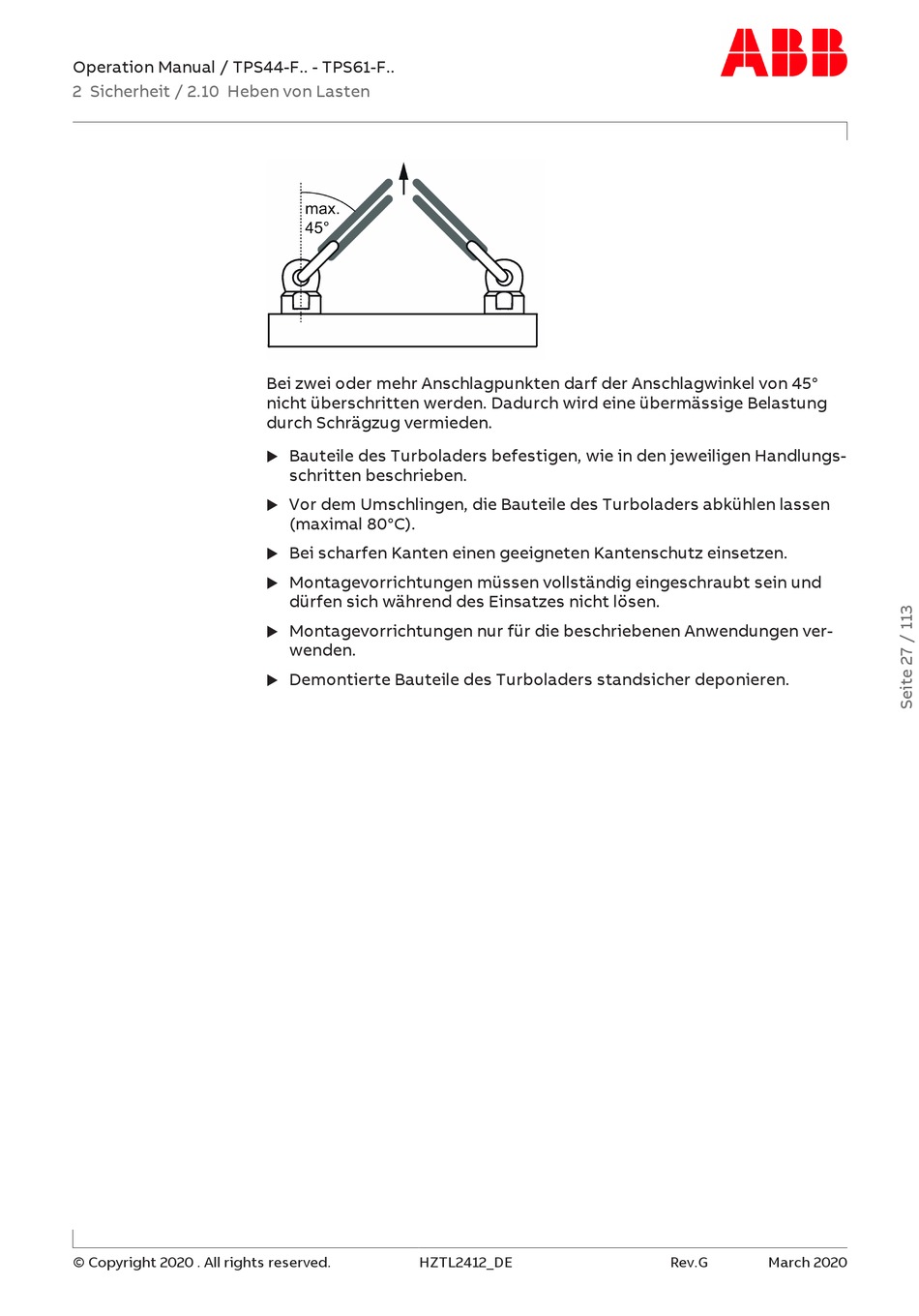 Operation Manual / TPS44-F.. - TPS61-F..
2 Sicherheit / 2.10 Heben von Lasten

ABB

max.
45°

Bei zwei oder mehr Anschlagpunkten darf der Anschlagwinkel von 45° nicht überschritten werden. Dadurch wird eine übermässige Belastung durch Schrägzug vermieden.

▶ Bauteile des Turboladers befestigen, wie in den jeweiligen Handlungsschritten beschrieben.

▶ Vor dem Umschlingen, die Bauteile des Turboladers abkühlen lassen (maximal 80°C).

▶ Bei scharfen Kanten einen geeigneten Kantenschutz einsetzen.

▶ Montagevorrichtungen müssen vollständig eingeschraubt sein und dürfen sich während des Einsatzes nicht lösen.

▶ Montagevorrichtungen nur für die beschriebenen Anwendungen verwenden.

▶ Demontierte Bauteile des Turboladers standsicher deponieren.

Seite 27 / 113

© Copyright 2020 . All rights reserved. HZTL2412_DE Rev.G March 2020